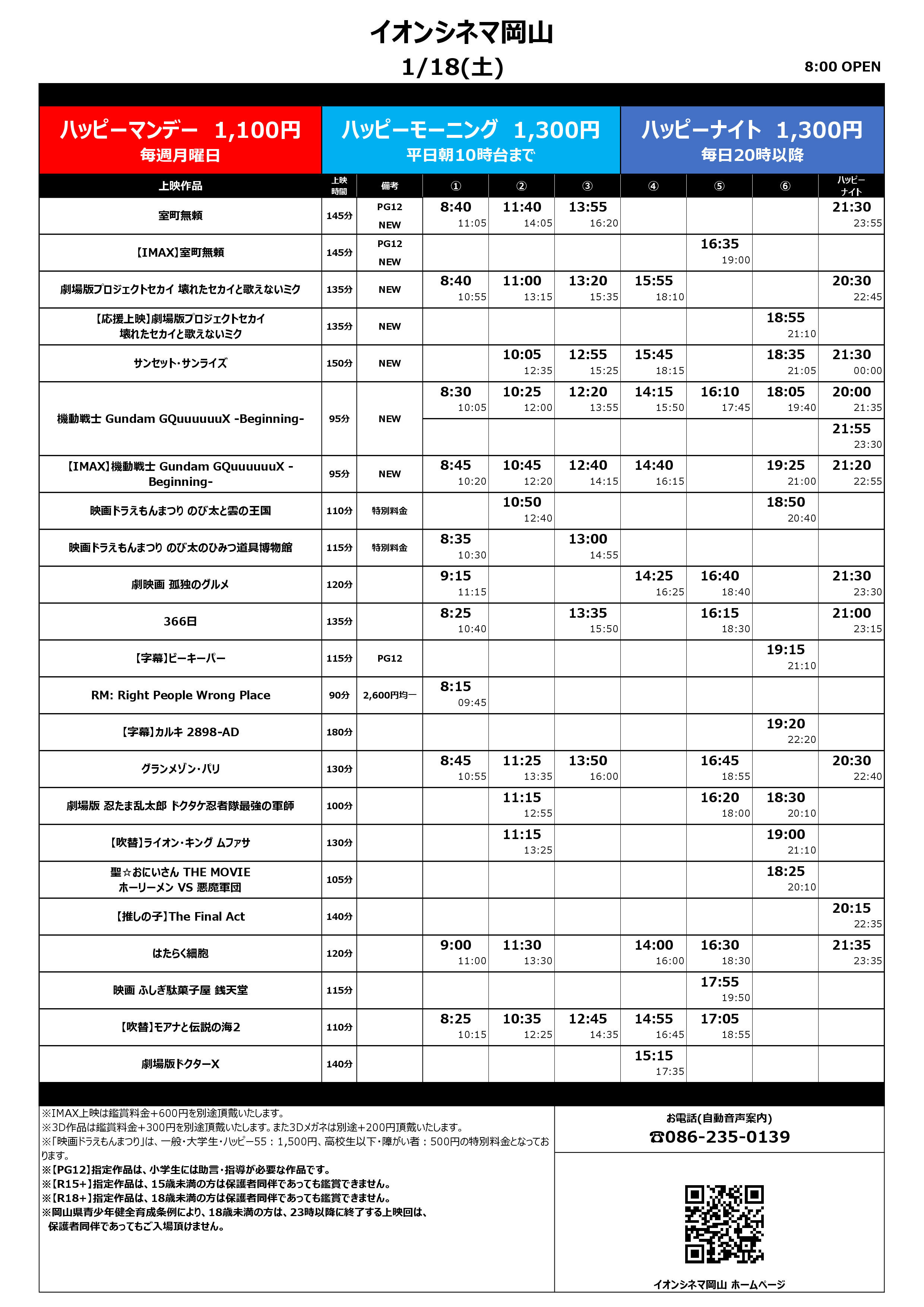 イオンシネマ岡山

1/18(土)

8:00 OPEN

ハッピーマンデー 1,100円
毎週月曜日

ハッピーモーニング 1,300円
平日朝10時台まで

ハッピーナイト 1,300円
毎日20時以降

| 上映作品 | 上映時間 | 備考 | ① | ② | ③ | ④ | ⑤ | ⑥ | ハッピーナイト |
|---|---|---|---|---|---|---|---|---|---|
| 室町無頼 | 145分 | PG12 NEW | 8:40 11:05 | 11:40 14:05 | 13:55 16:20 | | | | 21:30 23:55 |
| 【IMAX】室町無頼 | 145分 | PG12 NEW | | | | | 16:35 19:00 | | |
| 劇場版プロジェクトセカイ 壊れたセカイと歌えないミク | 135分 | NEW | 8:40 10:55 | 11:00 13:15 | 13:20 15:35 | 15:55 18:10 | | | 20:30 22:45 |
| 【応援上映】劇場版プロジェクトセカイ 壊れたセカイと歌えないミク | 135分 | NEW | | | | | | 18:55 21:10 | |
| サンセット・サンライズ | 150分 | NEW | | 10:05 12:35 | 12:55 15:25 | 15:45 18:15 | | 18:35 21:05 | 21:30 00:00 |
| 機動戦士 Gundam GQuuuuuuX -Beginning- | 95分 | NEW | 8:30 10:05 | 10:25 12:00 | 12:20 13:55 | 14:15 15:50 | 16:10 17:45 | 18:05 19:40 | 20:00 21:35 |
| | | | | | | | | | 21:55 23:30 |
| 【IMAX】機動戦士 Gundam GQuuuuuuX -Beginning- | 95分 | NEW | 8:45 10:20 | 10:45 12:20 | 12:40 14:15 | 14:40 16:15 | | 19:25 21:00 | 21:20 22:55 |
| 映画ドラえもんまつり のび太と雲の王国 | 110分 | 特別料金 | | 10:50 12:40 | | | | 18:50 20:40 | |
| 映画ドラえもんまつり のび太のひみつ道具博物館 | 115分 | 特別料金 | 8:35 10:30 | | 13:00 14:55 | | | | |
| 劇映画 孤独のグルメ | 120分 | | 9:15 11:15 | | | 14:25 16:25 | 16:40 18:40 | | 21:30 23:30 |
| 366日 | 135分 | | 8:25 10:40 | | 13:35 15:50 | | 16:15 18:30 | | 21:00 23:15 |
| 【字幕】ビーキーパー | 115分 | PG12 | | | | | | 19:15 21:10 | |
| RM: Right People Wrong Place | 90分 | 2,600円均一 | 8:15 09:45 | | | | | | |
| 【字幕】カルキ 2898-AD | 180分 | | | | | | | 19:20 22:20 | |
| グランメゾン・パリ | 130分 | | 8:45 10:55 | 11:25 13:35 | 13:50 16:00 | | 16:45 18:55 | | 20:30 22:40 |
| 劇場版 忍たま乱太郎 ドクタケ忍者隊最強の軍師 | 100分 | | | 11:15 12:55 | | | 16:20 18:00 | 18:30 20:10 | |
| 【吹替】ライオン・キング ムファサ | 130分 | | | 11:15 13:25 | | | | 19:00 21:10 | |
| 聖☆おにいさん THE MOVIE ホーリーメン VS 悪魔軍団 | 105分 | | | | | | | 18:25 20:10 | |
| 【推しの子】The Final Act | 140分 | | | | | | | | 20:15 22:35 |
| はたらく細胞 | 120分 | | 9:00 11:00 | 11:30 13:30 | | 14:00 16:00 | 16:30 18:30 | | 21:35 23:35 |
| 映画 ふしぎ駄菓子屋 銭天堂 | 115分 | | | | | | 17:55 19:50 | | |
| 【吹替】モアナと伝説の海2 | 110分 | | 8:25 10:15 | 10:35 12:25 | 12:45 14:35 | 14:55 16:45 | 17:05 18:55 | | |
| 劇場版ドクターX | 140分 | | | | | 15:15 17:35 | | | |

※IMAX上映は鑑賞料金+600円を別途頂戴いたします。
※3D作品は鑑賞料金+300円を別途頂戴いたします。また3Dメガネは別途+200円頂戴いたします。
※「映画ドラえもんまつり」は、一般・大学生・ハッピー55：1,500円、高校生以下・障がい者：500円の特別料金となっております。
※【PG12】指定作品は、小学生には助言・指導が必要な作品です。
※【R15+】指定作品は、15歳未満の方は保護者同伴であっても鑑賞できません。
※【R18+】指定作品は、18歳未満の方は保護者同伴であっても鑑賞できません。
※岡山県青少年健全育成条例により、18歳未満の方は、23時以降に終了する上映回は、保護者同伴であってもご入場頂けません。

お電話(自動音声案内)
☎086-235-0139

イオンシネマ岡山 ホームページ